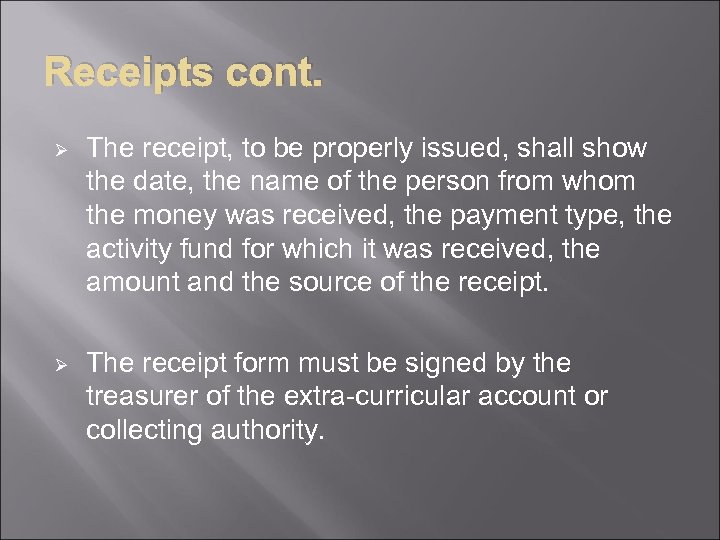 Receipts cont.

➢ The receipt, to be properly issued, shall show the date, the name of the person from whom the money was received, the payment type, the activity fund for which it was received, the amount and the source of the receipt.

➢ The receipt form must be signed by the treasurer of the extra-curricular account or collecting authority.